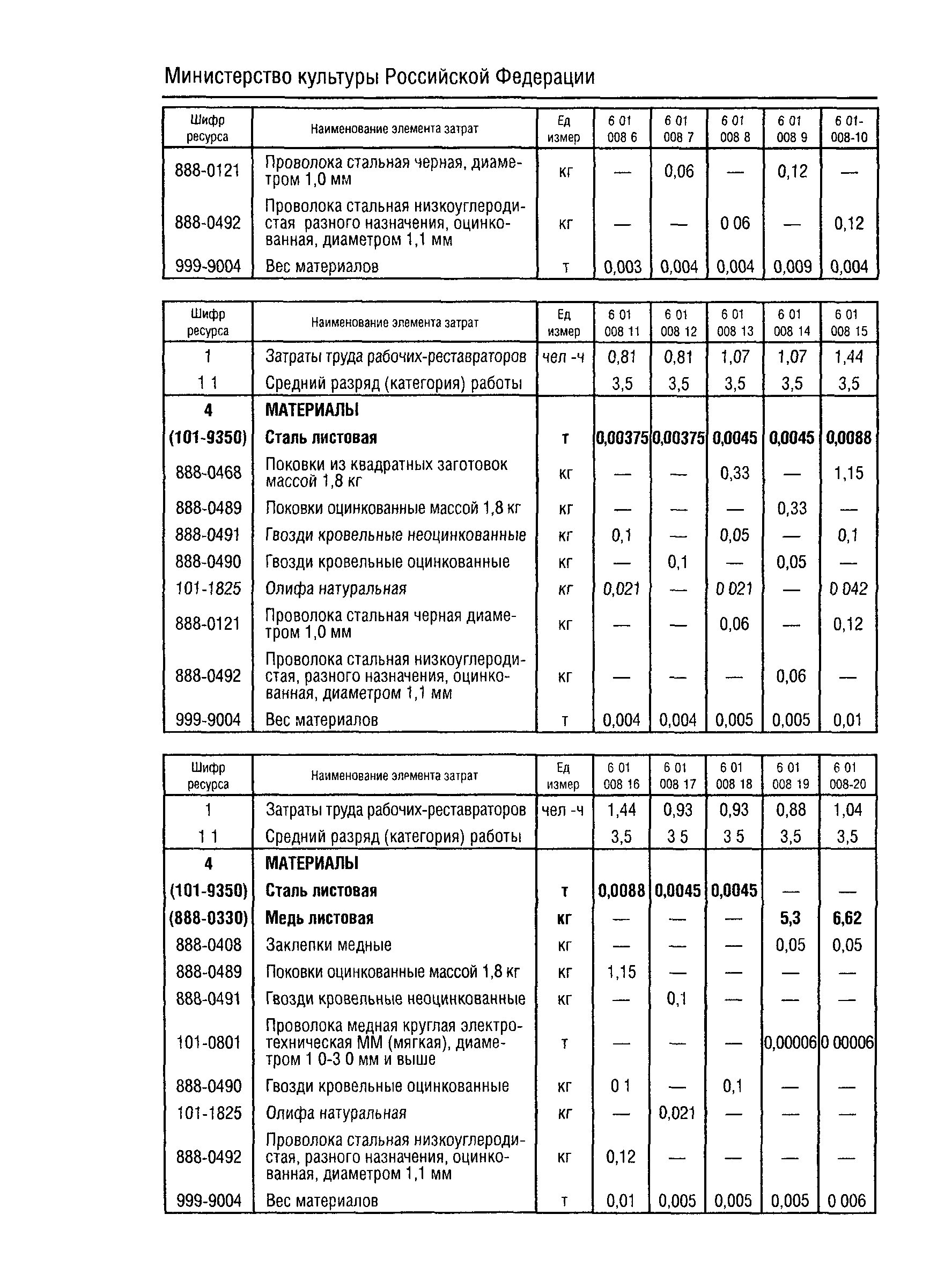 Министерство культуры Российской Федерации

| Шифр ресурса | Наименование элемента затрат | Ед измер | 6 01 008 6 | 6 01 008 7 | 6 01 008 8 | 6 01 008 9 | 6 01-008-10 |
|---|---|---|---|---|---|---|---|
| 888-0121 | Проволока стальная черная, диаметром 1,0 мм | кг | — | 0,06 | — | 0,12 | — |
| 888-0492 | Проволока стальная низкоуглеродистая разного назначения, оцинкованная, диаметром 1,1 мм | кг | — | — | 0 06 | — | 0,12 |
| 999-9004 | Вес материалов | т | 0,003 | 0,004 | 0,004 | 0,009 | 0,004 |

| Шифр ресурса | Наименование элемента затрат | Ед измер | 6 01 008 11 | 6 01 008 12 | 6 01 008 13 | 6 01 008 14 | 6 01 008 15 |
|---|---|---|---|---|---|---|---|
| 1 | Затраты труда рабочих-реставраторов | чел -ч | 0,81 | 0,81 | 1,07 | 1,07 | 1,44 |
| 1 1 | Средний разряд (категория) работы | | 3,5 | 3,5 | 3,5 | 3,5 | 3,5 |
| 4 | МАТЕРИАЛЫ | | | | | | |
| (101-9350) | Сталь листовая | т | 0,00375 | 0,00375 | 0,0045 | 0,0045 | 0,0088 |
| 888-0468 | Поковки из квадратных заготовок массой 1,8 кг | кг | — | — | 0,33 | — | 1,15 |
| 888-0489 | Поковки оцинкованные массой 1,8 кг | кг | — | — | — | 0,33 | — |
| 888-0491 | Гвозди кровельные неоцинкованные | кг | 0,1 | — | 0,05 | — | 0,1 |
| 888-0490 | Гвозди кровельные оцинкованные | кг | — | 0,1 | — | 0,05 | — |
| 101-1825 | Олифа натуральная | кг | 0,021 | — | 0 021 | — | 0 042 |
| 888-0121 | Проволока стальная черная диаметром 1,0 мм | кг | — | — | 0,06 | — | 0,12 |
| 888-0492 | Проволока стальная низкоуглеродистая, разного назначения, оцинкованная, диаметром 1,1 мм | кг | — | — | — | 0,06 | — |
| 999-9004 | Вес материалов | т | 0,004 | 0,004 | 0,005 | 0,005 | 0,01 |

| Шифр ресурса | Наименование элемента затрат | Ед измер | 6 01 008 16 | 6 01 008 17 | 6 01 008 18 | 6 01 008 19 | 6 01 008-20 |
|---|---|---|---|---|---|---|---|
| 1 | Затраты труда рабочих-реставраторов | чел -ч | 1,44 | 0,93 | 0,93 | 0,88 | 1,04 |
| 1 1 | Средний разряд (категория) работы | | 3,5 | 3 5 | 3 5 | 3,5 | 3,5 |
| 4 | МАТЕРИАЛЫ | | | | | | |
| (101-9350) | Сталь листовая | т | 0,0088 | 0,0045 | 0,0045 | — | — |
| (888-0330) | Медь листовая | кг | — | — | — | 5,3 | 6,62 |
| 888-0408 | Заклепки медные | кг | — | — | — | 0,05 | 0,05 |
| 888-0489 | Поковки оцинкованные массой 1,8 кг | кг | 1,15 | — | — | — | — |
| 888-0491 | Гвозди кровельные неоцинкованные | кг | — | 0,1 | — | — | — |
| 101-0801 | Проволока медная круглая электротехническая ММ (мягкая), диаметром 1 0-3 0 мм и выше | т | — | — | — | 0,00006 | 0 00006 |
| 888-0490 | Гвозди кровельные оцинкованные | кг | 0 1 | — | 0,1 | — | — |
| 101-1825 | Олифа натуральная | кг | — | 0,021 | — | — | — |
| 888-0492 | Проволока стальная низкоуглеродистая, разного назначения, оцинкованная, диаметром 1,1 мм | кг | 0,12 | — | — | — | — |
| 999-9004 | Вес материалов | т | 0,01 | 0,005 | 0,005 | 0,005 | 0 006 |